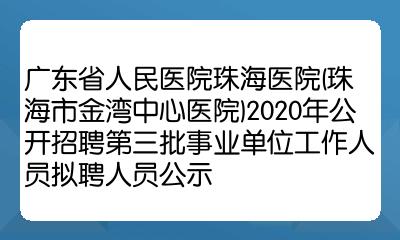 广东省人民医院珠海医院(珠海市金湾中心医院)2020年公开招聘第三批事业单位工作人员拟聘人员公示